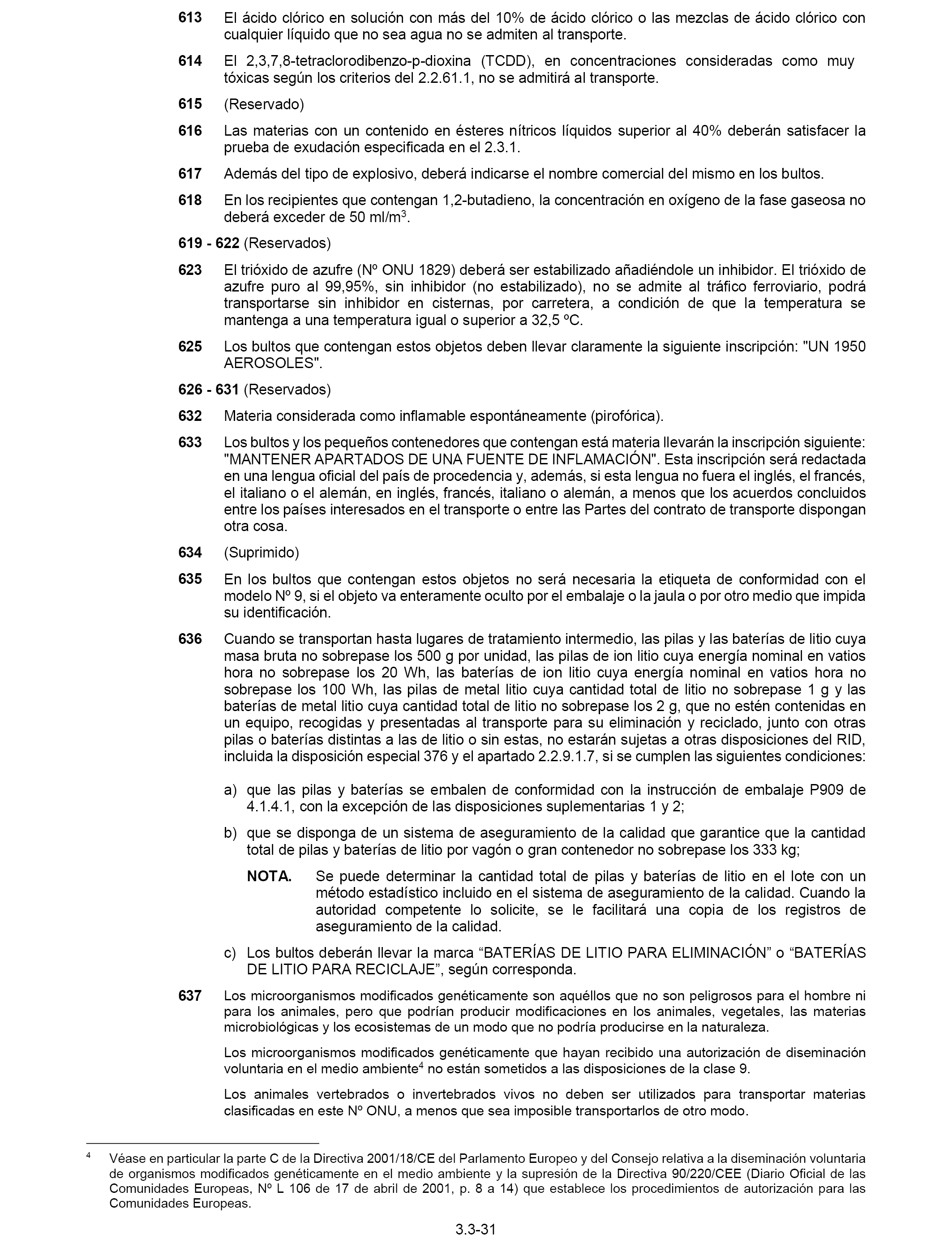 613 El ácido clórico en solución con más del 10% de ácido clórico o las mezclas de ácido clórico con cualquier líquido que no sea agua no se admiten al transporte.

614 El 2,3,7,8-tetraclorodibenzo-p-dioxina (TCDD), en concentraciones consideradas como muy tóxicas según los criterios del 2.2.61.1, no se admitirá al transporte.

615 (Reservado)

616 Las materias con un contenido en ésteres nítricos líquidos superior al 40% deberán satisfacer la prueba de exudación especificada en el 2.3.1.

617 Además del tipo de explosivo, deberá indicarse el nombre comercial del mismo en los bultos.

618 En los recipientes que contengan 1,2-butadieno, la concentración en oxígeno de la fase gaseosa no deberá exceder de 50 ml/m$^3$.

619 - 622 (Reservados)

623 El trióxido de azufre (Nº ONU 1829) deberá ser estabilizado añadiéndole un inhibidor. El trióxido de azufre puro al 99,95%, sin inhibidor (no estabilizado), no se admite al tráfico ferroviario, podrá transportarse sin inhibidor en cisternas, por carretera, a condición de que la temperatura se mantenga a una temperatura igual o superior a 32,5 ºC.

625 Los bultos que contengan estos objetos deben llevar claramente la siguiente inscripción: "UN 1950 AEROSOLES".

626 - 631 (Reservados)

632 Materia considerada como inflamable espontáneamente (pirofórica).

633 Los bultos y los pequeños contenedores que contengan está materia llevarán la inscripción siguiente: "MANTENER APARTADOS DE UNA FUENTE DE INFLAMACIÓN". Esta inscripción será redactada en una lengua oficial del país de procedencia y, además, si esta lengua no fuera el inglés, el francés, el italiano o el alemán, en inglés, francés, italiano o alemán, a menos que los acuerdos concluidos entre los países interesados en el transporte o entre las Partes del contrato de transporte dispongan otra cosa.

634 (Suprimido)

635 En los bultos que contengan estos objetos no será necesaria la etiqueta de conformidad con el modelo Nº 9, si el objeto va enteramente oculto por el embalaje o la jaula o por otro medio que impida su identificación.

636 Cuando se transportan hasta lugares de tratamiento intermedio, las pilas y las baterías de litio cuya masa bruta no sobrepase los 500 g por unidad, las pilas de ion litio cuya energía nominal en vatios hora no sobrepase los 20 Wh, las baterías de ion litio cuya energía nominal en vatios hora no sobrepase los 100 Wh, las pilas de metal litio cuya cantidad total de litio no sobrepase 1 g y las baterías de metal litio cuya cantidad total de litio no sobrepase los 2 g, que no estén contenidas en un equipo, recogidas y presentadas al transporte para su eliminación y reciclado, junto con otras pilas o baterías distintas a las de litio o sin estas, no estarán sujetas a otras disposiciones del RID, incluida la disposición especial 376 y el apartado 2.2.9.1.7, si se cumplen las siguientes condiciones:

a) que las pilas y baterías se embalen de conformidad con la instrucción de embalaje P909 de 4.1.4.1, con la excepción de las disposiciones suplementarias 1 y 2;

b) que se disponga de un sistema de aseguramiento de la calidad que garantice que la cantidad total de pilas y baterías de litio por vagón o gran contenedor no sobrepase los 333 kg;

NOTA. Se puede determinar la cantidad total de pilas y baterías de litio en el lote con un método estadístico incluido en el sistema de aseguramiento de la calidad. Cuando la autoridad competente lo solicite, se le facilitará una copia de los registros de aseguramiento de la calidad.

c) Los bultos deberán llevar la marca “BATERÍAS DE LITIO PARA ELIMINACIÓN” o “BATERÍAS DE LITIO PARA RECICLAJE”, según corresponda.

637 Los microorganismos modificados genéticamente son aquéllos que no son peligrosos para el hombre ni para los animales, pero que podrían producir modificaciones en los animales, vegetales, las materias microbiológicas y los ecosistemas de un modo que no podría producirse en la naturaleza.

Los microorganismos modificados genéticamente que hayan recibido una autorización de diseminación voluntaria en el medio ambiente$^4$ no están sometidos a las disposiciones de la clase 9.

Los animales vertebrados o invertebrados vivos no deben ser utilizados para transportar materias clasificadas en este Nº ONU, a menos que sea imposible transportarlos de otro modo.

$^4$ Véase en particular la parte C de la Directiva 2001/18/CE del Parlamento Europeo y del Consejo relativa a la diseminación voluntaria de organismos modificados genéticamente en el medio ambiente y la supresión de la Directiva 90/220/CEE (Diario Oficial de las Comunidades Europeas, Nº L 106 de 17 de abril de 2001, p. 8 a 14) que establece los procedimientos de autorización para las Comunidades Europeas.

3.3-31